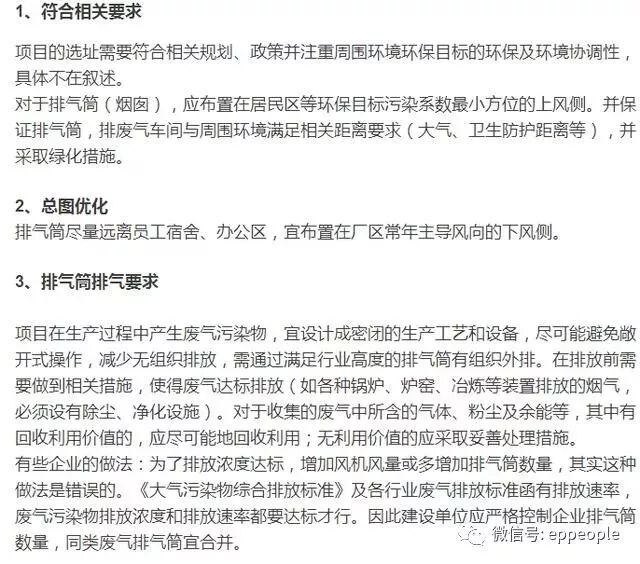 1、符合相关要求

项目的选址需要符合相关规划、政策并注重周围环境环保目标的环保及环境协调性，具体不在叙述。
对于排气筒（烟囱），应布置在居民区等环保目标污染系数最小方位的上风侧。并保证排气筒，排废气车间与周围环境满足相关距离要求（大气、卫生防护距离等），并采取绿化措施。

2、总图优化
排气筒尽量远离员工宿舍、办公区，宜布置在厂区常年主导风向的下风侧。

3、排气筒排气要求

项目在生产过程中产生废气污染物，宜设计成密闭的生产工艺和设备，尽可能避免敞开式操作，减少无组织排放，需通过满足行业高度的排气筒有组织外排。在排放前需要做到相关措施，使得废气达标排放（如各种锅炉、炉窑、冶炼等装置排放的烟气，必须设有除尘、净化设施）。对于收集的废气中所含的气体、粉尘及余能等，其中有回收利用价值的，应尽可能地回收利用；无利用价值的应采取妥善处理措施。
有些企业的做法：为了排放浓度达标，增加风机风量或多增加排气筒数量，其实这种做法是错误的。《大气污染物综合排放标准》及各行业废气排放标准函有排放速率，废气污染物排放浓度和排放速率都要达标才行。因此建设单位应严格控制企业排气筒数量，同类废气排气筒宜合并。

微信号: eppeople